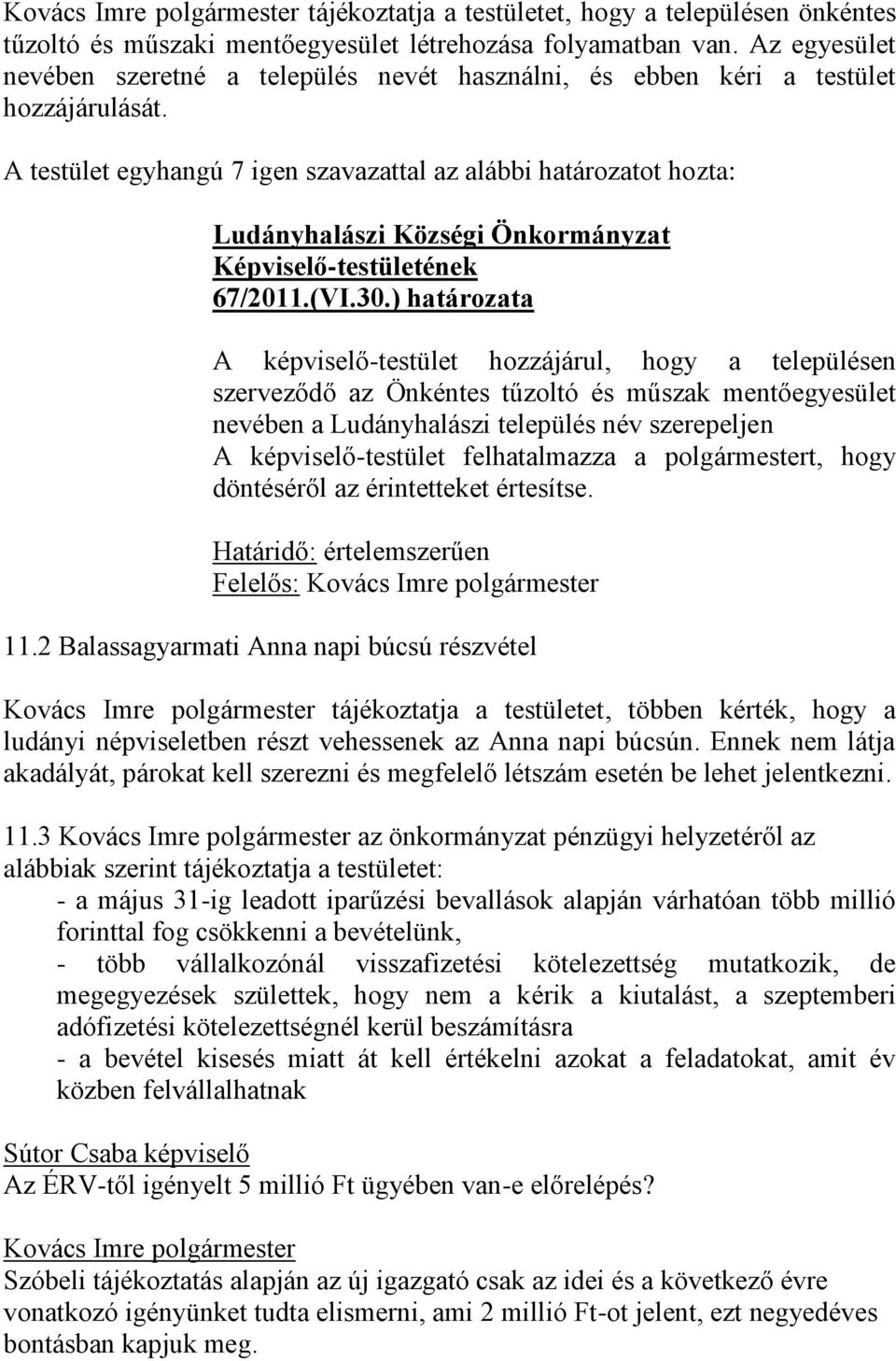 Kovács Imre polgármester tájékoztatja a testületet, hogy a településen önkéntes tűzoltó és műszaki mentőegyesület létrehozása folyamatban van. Az egyesület nevében szeretné a település nevét használni, és ebben kéri a testület hozzájárulását.

A testület egyhangú 7 igen szavazattal az alábbi határozatot hozta:

Ludányhalászi Községi Önkormányzat
Képviselő-testületének
67/2011.(VI.30.) határozata

A képviselő-testület hozzájárul, hogy a településen szerveződő az Önkéntes tűzoltó és műszak mentőegyesület nevében a Ludányhalászi település név szerepeljen
A képviselő-testület felhatalmazza a polgármestert, hogy döntéséről az érintetteket értesítse.

Határidő: értelemszerűen
Felelős: Kovács Imre polgármester

11.2 Balassagyarmati Anna napi búcsú részvétel

Kovács Imre polgármester tájékoztatja a testületet, többen kérték, hogy a ludányi népviseletben részt vehessenek az Anna napi búcsún. Ennek nem látja akadályát, párokat kell szerezni és megfelelő létszám esetén be lehet jelentkezni.

11.3 Kovács Imre polgármester az önkormányzat pénzügyi helyzetéről az alábbiak szerint tájékoztatja a testületet:
- a május 31-ig leadott iparűzési bevallások alapján várhatóan több millió forinttal fog csökkenni a bevételünk,
- több vállalkozónál visszafizetési kötelezettség mutatkozik, de megegyezések születtek, hogy nem a kérik a kiutalást, a szeptemberi adófizetési kötelezettségnél kerül beszámításra
- a bevétel kisesés miatt át kell értékelni azokat a feladatokat, amit év közben felvállalhatnak

Sútor Csaba képviselő
Az ÉRV-től igényelt 5 millió Ft ügyében van-e előrelépés?

Kovács Imre polgármester
Szóbeli tájékoztatás alapján az új igazgató csak az idei és a következő évre vonatkozó igényünket tudta elismerni, ami 2 millió Ft-ot jelent, ezt negyedéves bontásban kapjuk meg.